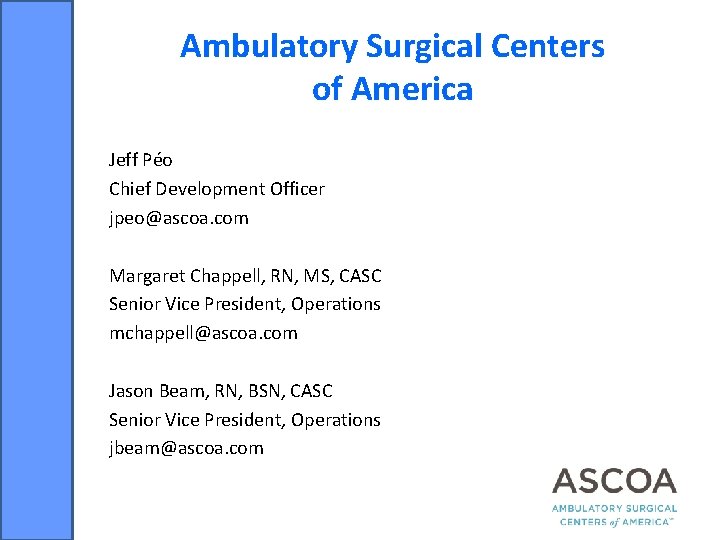 Ambulatory Surgical Centers of America

Jeff Péo
Chief Development Officer
jpeo@ascoa.com

Margaret Chappell, RN, MS, CASC
Senior Vice President, Operations
mchappell@ascoa.com

Jason Beam, RN, BSN, CASC
Senior Vice President, Operations
jbeam@ascoa.com

ASCOA
AMBULATORY SURGICAL CENTERS of AMERICA™